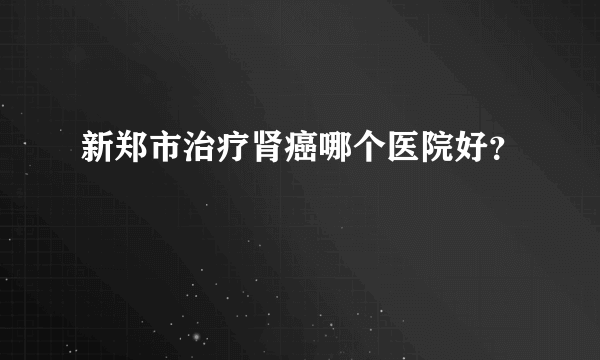 新郑市治疗肾癌哪个医院好?